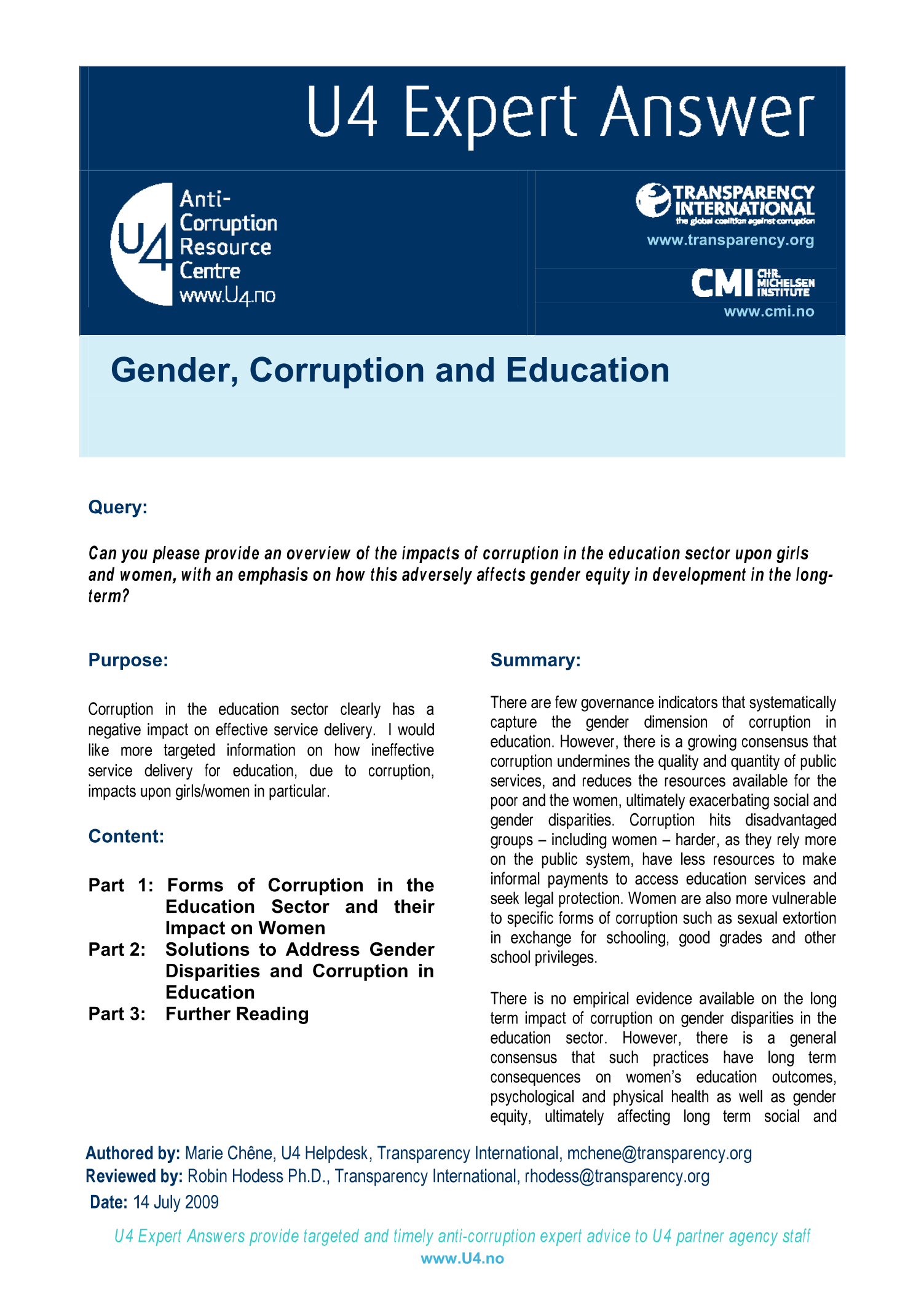 U4 Expert Answer

U4 Anti-Corruption Resource Centre www.U4.no

TRANSPARENCY INTERNATIONAL
the global coalition against corruption
www.transparency.org

CMI CHR. MICHELSEN INSTITUTE
www.cmi.no

Gender, Corruption and Education

Query:

Can you please provide an overview of the impacts of corruption in the education sector upon girls and women, with an emphasis on how this adversely affects gender equity in development in the long-term?

Purpose:

Corruption in the education sector clearly has a negative impact on effective service delivery. I would like more targeted information on how ineffective service delivery for education, due to corruption, impacts upon girls/women in particular.

Content:

Part 1: Forms of Corruption in the Education Sector and their Impact on Women
Part 2: Solutions to Address Gender Disparities and Corruption in Education
Part 3: Further Reading

Summary:

There are few governance indicators that systematically capture the gender dimension of corruption in education. However, there is a growing consensus that corruption undermines the quality and quantity of public services, and reduces the resources available for the poor and the women, ultimately exacerbating social and gender disparities. Corruption hits disadvantaged groups – including women – harder, as they rely more on the public system, have less resources to make informal payments to access education services and seek legal protection. Women are also more vulnerable to specific forms of corruption such as sexual extortion in exchange for schooling, good grades and other school privileges.

There is no empirical evidence available on the long term impact of corruption on gender disparities in the education sector. However, there is a general consensus that such practices have long term consequences on women's education outcomes, psychological and physical health as well as gender equity, ultimately affecting long term social and

Authored by: Marie Chêne, U4 Helpdesk, Transparency International, mchene@transparency.org
Reviewed by: Robin Hodess Ph.D., Transparency International, rhodess@transparency.org
Date: 14 July 2009

U4 Expert Answers provide targeted and timely anti-corruption expert advice to U4 partner agency staff
www.U4.no